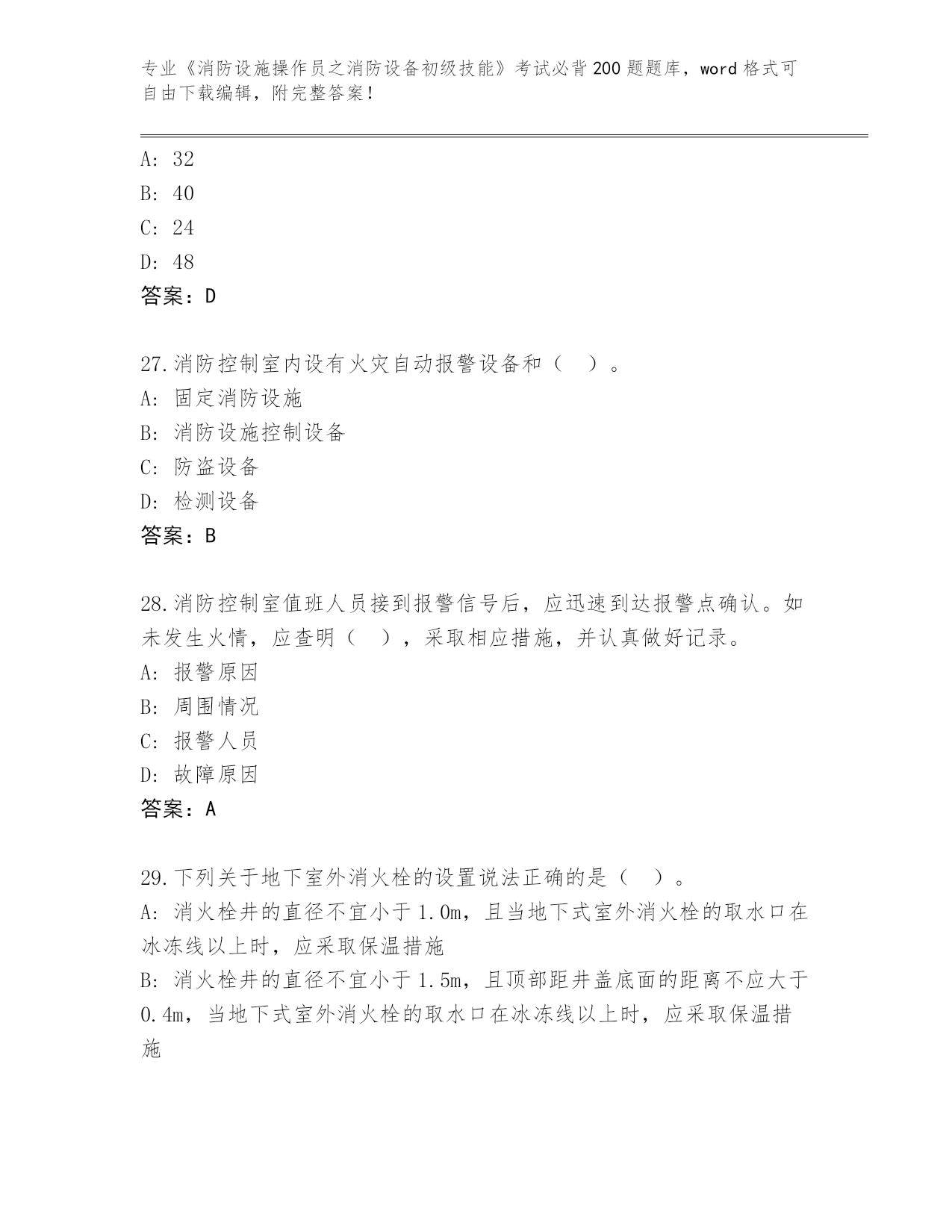 专业《消防设施操作员之消防设备初级技能》考试必背200题题库，word格式可自由下载编辑，附完整答案！

A: 32
B: 40
C: 24
D: 48
答案：D

27.消防控制室内设有火灾自动报警设备和（　）。
A: 固定消防设施
B: 消防设施控制设备
C: 防盗设备
D: 检测设备
答案：B

28.消防控制室值班人员接到报警信号后，应迅速到达报警点确认。如未发生火情，应查明（　），采取相应措施，并认真做好记录。
A: 报警原因
B: 周围情况
C: 报警人员
D: 故障原因
答案：A

29.下列关于地下室外消火栓的设置说法正确的是（　）。
A: 消火栓井的直径不宜小于1.0m，且当地下式室外消火栓的取水口在冰冻线以上时，应采取保温措施
B: 消火栓井的直径不宜小于1.5m，且顶部距井盖底面的距离不应大于0.4m，当地下式室外消火栓的取水口在冰冻线以上时，应采取保温措施